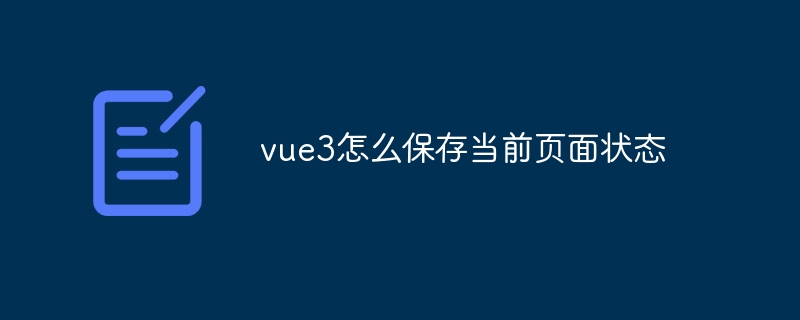 vue3怎么保存当前页面状态